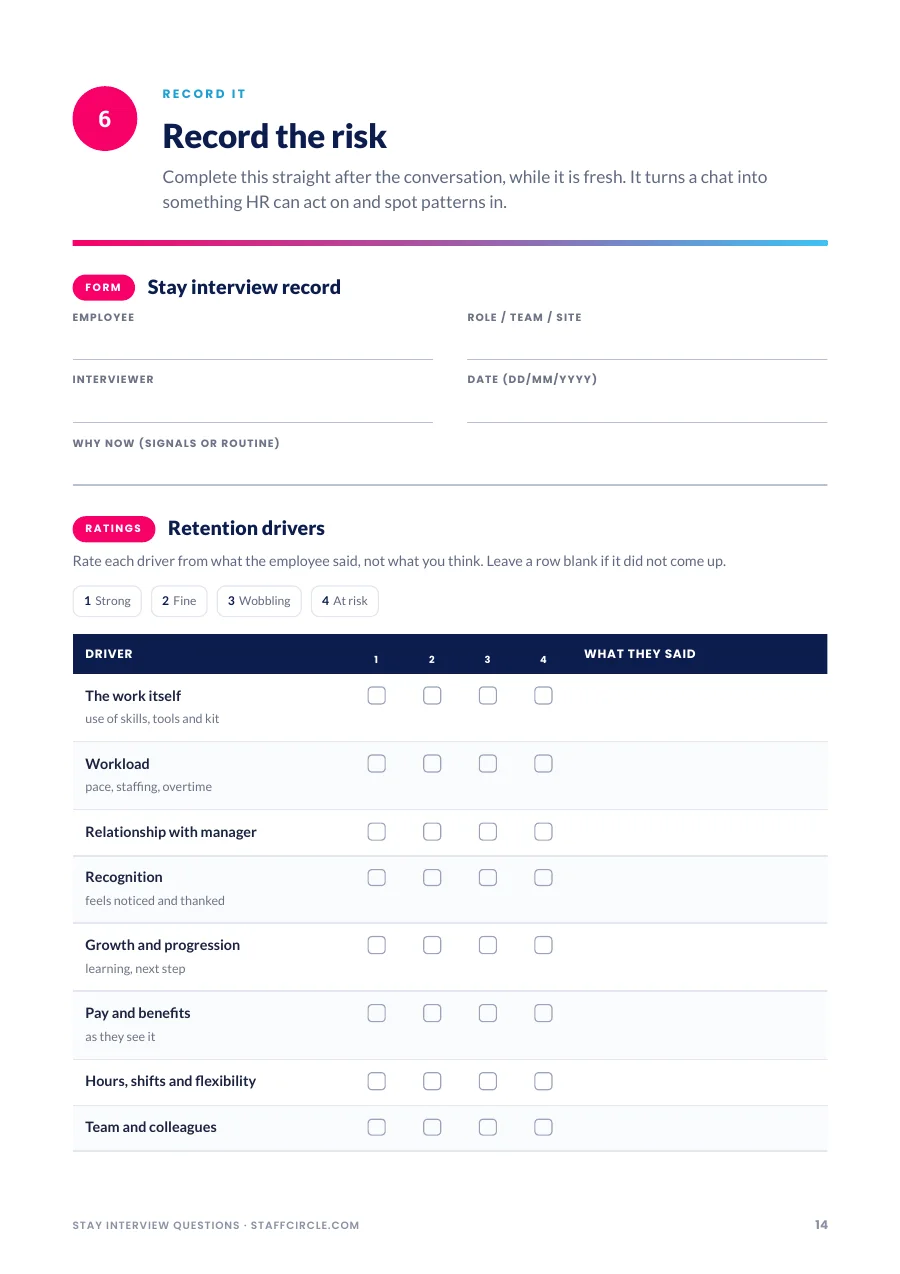 6

RECORD IT

Record the risk

Complete this straight after the conversation, while it is fresh. It turns a chat into something HR can act on and spot patterns in.

FORM Stay interview record

EMPLOYEE ____

ROLE / TEAM / SITE ____

INTERVIEWER ____

DATE (DD/MM/YYYY) ____

WHY NOW (SIGNALS OR ROUTINE) ____

RATINGS Retention drivers

Rate each driver from what the employee said, not what you think. Leave a row blank if it did not come up.

1 Strong 2 Fine 3 Wobbling 4 At risk

| DRIVER | 1 | 2 | 3 | 4 | WHAT THEY SAID |
|---|---|---|---|---|---|
| The work itself use of skills, tools and kit | ☐ | ☐ | ☐ | ☐ | |
| Workload pace, staffing, overtime | ☐ | ☐ | ☐ | ☐ | |
| Relationship with manager | ☐ | ☐ | ☐ | ☐ | |
| Recognition feels noticed and thanked | ☐ | ☐ | ☐ | ☐ | |
| Growth and progression learning, next step | ☐ | ☐ | ☐ | ☐ | |
| Pay and benefits as they see it | ☐ | ☐ | ☐ | ☐ | |
| Hours, shifts and flexibility | ☐ | ☐ | ☐ | ☐ | |
| Team and colleagues | ☐ | ☐ | ☐ | ☐ | |

STAY INTERVIEW QUESTIONS · STAFFCIRCLE.COM

14